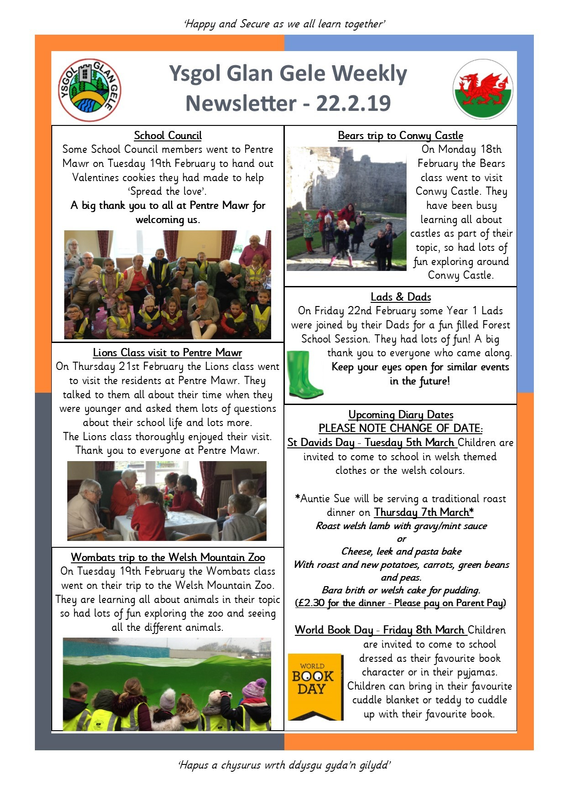 'Happy and Secure as we all learn together'

YSGOL GLAN GELE

Ysgol Glan Gele Weekly Newsletter - 22.2.19

School Council

Some School Council members went to Pentre Mawr on Tuesday 19th February to hand out Valentines cookies they had made to help 'Spread the love'.

A big thank you to all at Pentre Mawr for welcoming us.

Lions Class visit to Pentre Mawr

On Thursday 21st February the Lions class went to visit the residents at Pentre Mawr. They talked to them all about their time when they were younger and asked them lots of questions about their school life and lots more.

The Lions class thoroughly enjoyed their visit. Thank you to everyone at Pentre Mawr.

Wombats trip to the Welsh Mountain Zoo

On Tuesday 19th February the Wombats class went on their trip to the Welsh Mountain Zoo. They are learning all about animals in their topic so had lots of fun exploring the zoo and seeing all the different animals.

Bears trip to Conwy Castle

On Monday 18th February the Bears class went to visit Conwy Castle. They have been busy learning all about castles as part of their topic, so had lots of fun exploring around Conwy Castle.

Lads & Dads

On Friday 22nd February some Year 1 Lads were joined by their Dads for a fun filled Forest School Session. They had lots of fun! A big thank you to everyone who came along.

Keep your eyes open for similar events in the future!

Upcoming Diary Dates

PLEASE NOTE CHANGE OF DATE:

St Davids Day - Tuesday 5th March Children are invited to come to school in welsh themed clothes or the welsh colours.

*Auntie Sue will be serving a traditional roast dinner on Thursday 7th March*

Roast welsh lamb with gravy/mint sauce

or

Cheese, leek and pasta bake

With roast and new potatoes, carrots, green beans and peas.

Bara brith or welsh cake for pudding.

(£2.30 for the dinner - Please pay on Parent Pay)

World Book Day - Friday 8th March Children are invited to come to school dressed as their favourite book character or in their pyjamas. Children can bring in their favourite cuddle blanket or teddy to cuddle up with their favourite book.

WORLD BOOK DAY

'Hapus a chysurus wrth ddysgu gyda'n gilydd'